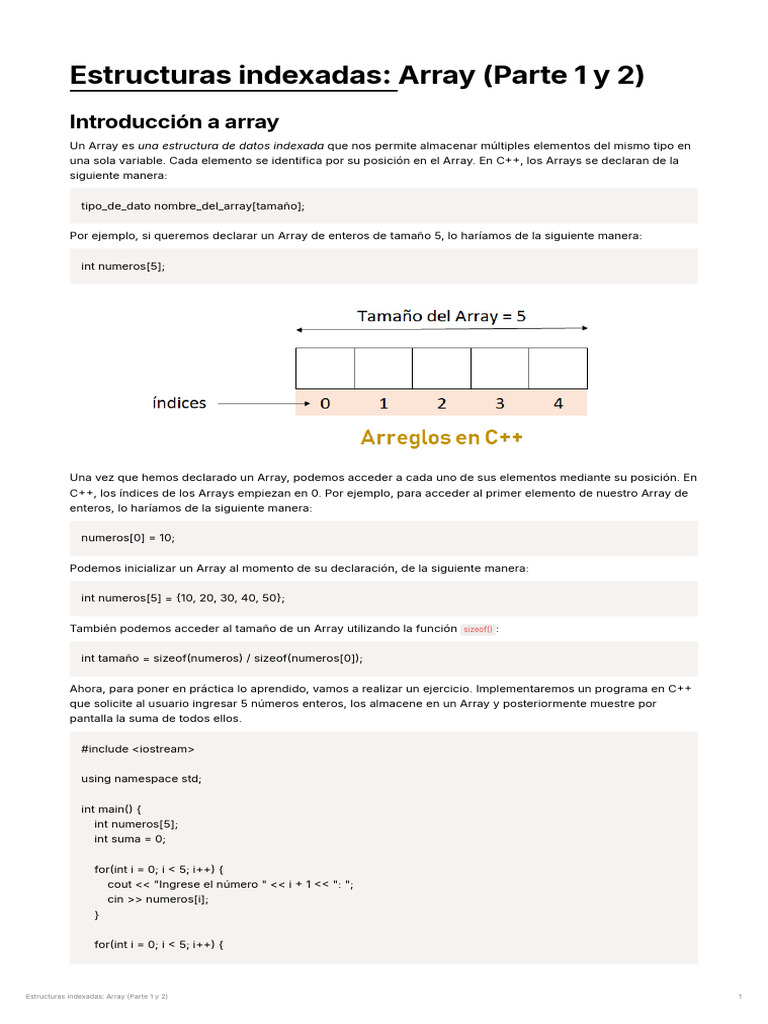 Estructuras indexadas: Array (Parte 1 y 2)

Introducción a array

Un Array es una estructura de datos indexada que nos permite almacenar múltiples elementos del mismo tipo en una sola variable. Cada elemento se identifica por su posición en el Array. En C++, los Arrays se declaran de la siguiente manera:

tipo_de_dato nombre_del_array[tamaño];

Por ejemplo, si queremos declarar un Array de enteros de tamaño 5, lo haríamos de la siguiente manera:

int numeros[5];

Tamaño del Array = 5

índices 0 1 2 3 4

Arreglos en C++

Una vez que hemos declarado un Array, podemos acceder a cada uno de sus elementos mediante su posición. En C++, los índices de los Arrays empiezan en 0. Por ejemplo, para acceder al primer elemento de nuestro Array de enteros, lo haríamos de la siguiente manera:

numeros[0] = 10;

Podemos inicializar un Array al momento de su declaración, de la siguiente manera:

int numeros[5] = {10, 20, 30, 40, 50};

También podemos acceder al tamaño de un Array utilizando la función sizeof() :

int tamaño = sizeof(numeros) / sizeof(numeros[0]);

Ahora, para poner en práctica lo aprendido, vamos a realizar un ejercicio. Implementaremos un programa en C++ que solicite al usuario ingresar 5 números enteros, los almacene en un Array y posteriormente muestre por pantalla la suma de todos ellos.

#include <iostream>

using namespace std;

int main() {
int numeros[5];
int suma = 0;

for(int i = 0; i < 5; i++) {
cout << "Ingrese el número " << i + 1 << ": ";
cin >> numeros[i];
}

for(int i = 0; i < 5; i++) {

Estructuras indexadas: Array (Parte 1 y 2)

1